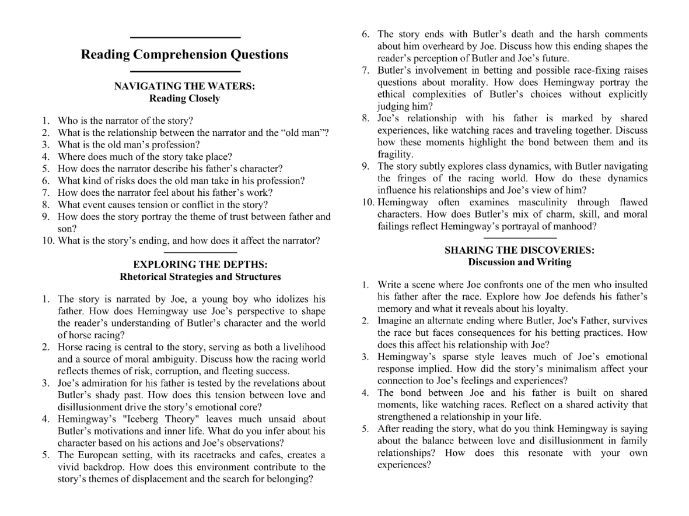 Reading Comprehension Questions

NAVIGATING THE WATERS:
Reading Closely

1. Who is the narrator of the story?
2. What is the relationship between the narrator and the "old man"?
3. What is the old man's profession?
4. Where does much of the story take place?
5. How does the narrator describe his father's character?
6. What kind of risks does the old man take in his profession?
7. How does the narrator feel about his father's work?
8. What event causes tension or conflict in the story?
9. How does the story portray the theme of trust between father and son?
10. What is the story's ending, and how does it affect the narrator?

EXPLORING THE DEPTHS:
Rhetorical Strategies and Structures

1. The story is narrated by Joe, a young boy who idolizes his father. How does Hemingway use Joe's perspective to shape the reader's understanding of Butler's character and the world of horse racing?
2. Horse racing is central to the story, serving as both a livelihood and a source of moral ambiguity. Discuss how the racing world reflects themes of risk, corruption, and fleeting success.
3. Joe's admiration for his father is tested by the revelations about Butler's shady past. How does this tension between love and disillusionment drive the story's emotional core?
4. Hemingway's "Iceberg Theory" leaves much unsaid about Butler's motivations and inner life. What do you infer about his character based on his actions and Joe's observations?
5. The European setting, with its racetracks and cafes, creates a vivid backdrop. How does this environment contribute to the story's themes of displacement and the search for belonging?
6. The story ends with Butler's death and the harsh comments about him overheard by Joe. Discuss how this ending shapes the reader's perception of Butler and Joe's future.
7. Butler's involvement in betting and possible race-fixing raises questions about morality. How does Hemingway portray the ethical complexities of Butler's choices without explicitly judging him?
8. Joe's relationship with his father is marked by shared experiences, like watching races and traveling together. Discuss how these moments highlight the bond between them and its fragility.
9. The story subtly explores class dynamics, with Butler navigating the fringes of the racing world. How do these dynamics influence his relationships and Joe's view of him?
10. Hemingway often examines masculinity through flawed characters. How does Butler's mix of charm, skill, and moral failings reflect Hemingway's portrayal of manhood?

SHARING THE DISCOVERIES:
Discussion and Writing

1. Write a scene where Joe confronts one of the men who insulted his father after the race. Explore how Joe defends his father's memory and what it reveals about his loyalty.
2. Imagine an alternate ending where Butler, Joe's Father, survives the race but faces consequences for his betting practices. How does this affect his relationship with Joe?
3. Hemingway's sparse style leaves much of Joe's emotional response implied. How did the story's minimalism affect your connection to Joe's feelings and experiences?
4. The bond between Joe and his father is built on shared moments, like watching races. Reflect on a shared activity that strengthened a relationship in your life.
5. After reading the story, what do you think Hemingway is saying about the balance between love and disillusionment in family relationships? How does this resonate with your own experiences?